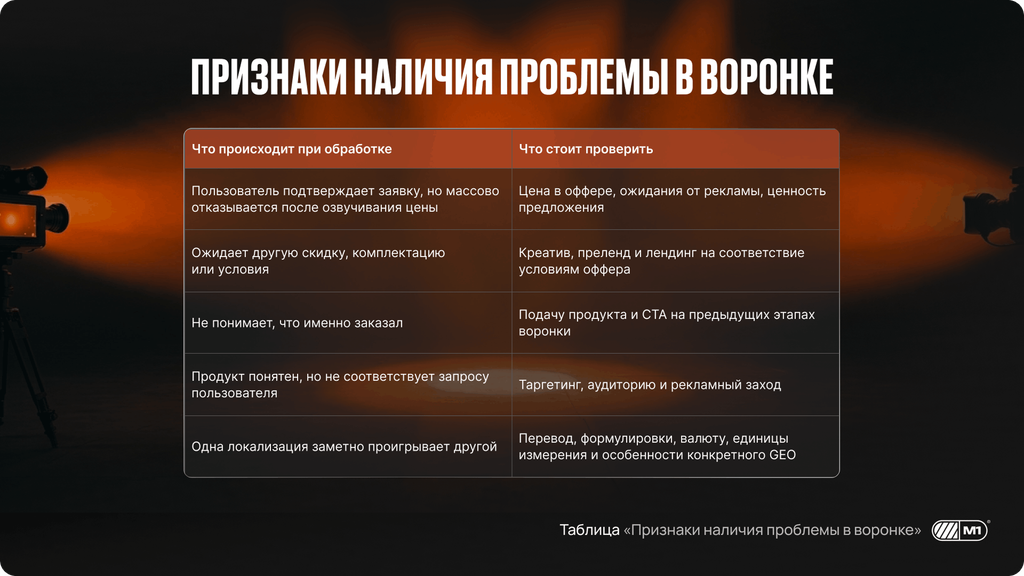 ПРИЗНАКИ НАЛИЧИЯ ПРОБЛЕМЫ В ВОРОНКЕ

| Что происходит при обработке | Что стоит проверить |
|---|---|
| Пользователь подтверждает заявку, но массово отказывается после озвучивания цены | Цена в оффере, ожидания от рекламы, ценность предложения |
| Ожидает другую скидку, комплектацию или условия | Креатив, преленд и лендинг на соответствие условиям оффера |
| Не понимает, что именно заказал | Подачу продукта и CTA на предыдущих этапах воронки |
| Продукт понятен, но не соответствует запросу пользователя | Таргетинг, аудиторию и рекламный заход |
| Одна локализация заметно проигрывает другой | Перевод, формулировки, валюту, единицы измерения и особенности конкретного GEO |

Таблица «Признаки наличия проблемы в воронке»

M1